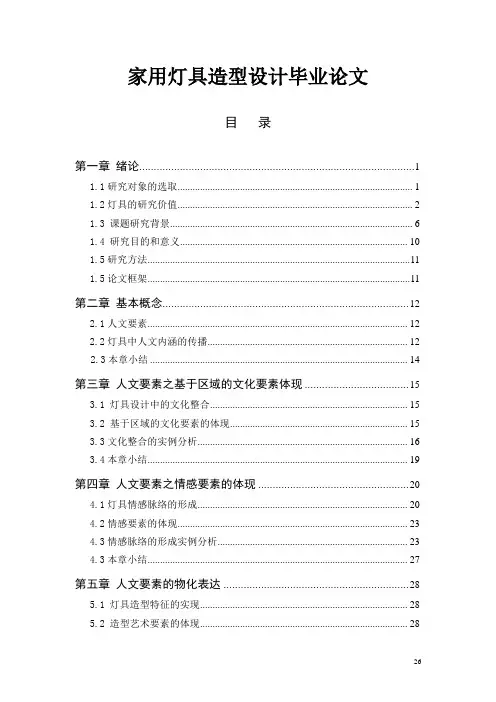 家用灯具造型设计毕业论文

目　录

第一章 绪论......1
1.1 研究对象的选取......1
1.2 灯具的研究价值......2
1.3 课题研究背景......6
1.4 研究目的和意义......10
1.5 研究方法......11
1.5 论文框架......11
第二章 基本概念......12
2.1 人文要素......12
2.2 灯具中人文内涵的传播......12
2.3 本章小结......14
第三章 人文要素之基于区域的文化要素体现......15
3.1 灯具设计中的文化整合......15
3.2 基于区域的文化要素的体现......15
3.3 文化整合的实例分析......16
3.4 本章小结......19
第四章 人文要素之情感要素的体现......20
4.1 灯具情感脉络的形成......20
4.2 情感要素的体现......23
4.3 情感脉络的形成实例分析......23
4.3 本章小结......27
第五章 人文要素的物化表达......28
5.1 灯具造型特征的实现......28
5.2 造型艺术要素的体现......28

26